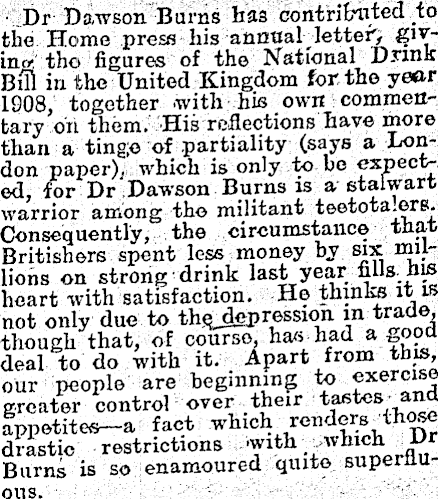 Dr Dawson Burns has contributed to the Home press his annual letter, giving the figures of the National Drink Bill in the United Kingdom for the year 1908, together with his own commentary on them. His reflections have more than a tinge of partiality (says a London paper), which is only to be expected, for Dr Dawson Burns is a stalwart warrior among the militant teetotalers. Consequently, the circumstance that Britishers spent less money by six millions on strong drink last year fills his heart with satisfaction. He thinks it is not only due to the depression in trade, though that, of course, has had a good deal to do with it. Apart from this, our people are beginning to exercise greater control over their tastes and appetites—a fact which renders those drastic restrictions with which Dr Burns is so enamoured quite superfluous.